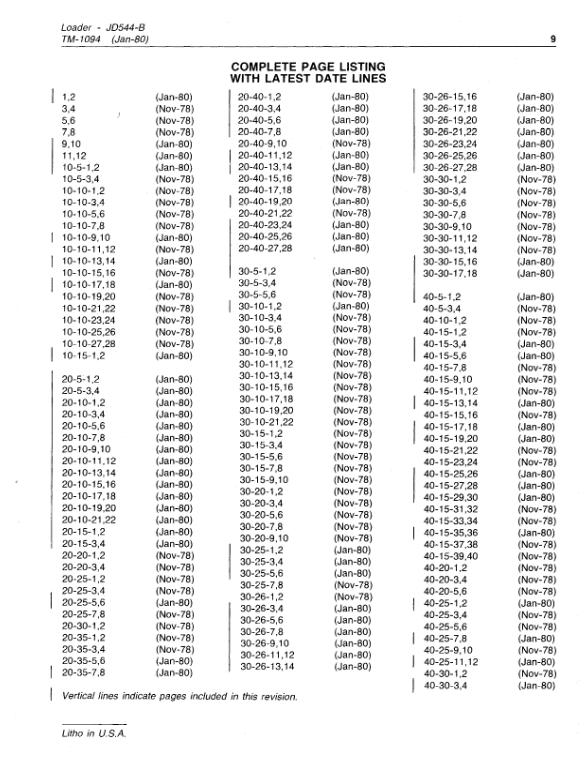 Loader - JD544-B
TM-1094 (Jan-80)

9

COMPLETE PAGE LISTING
WITH LATEST DATE LINES

| | |
|---|---|
| 1,2 | (Jan-80) |
| 3,4 | (Nov-78) |
| 5,6 | (Nov-78) |
| 7,8 | (Nov-78) |
| 9,10 | (Jan-80) |
| 11,12 | (Jan-80) |
| 10-5-1,2 | (Jan-80) |
| 10-5-3,4 | (Nov-78) |
| 10-10-1,2 | (Nov-78) |
| 10-10-3,4 | (Nov-78) |
| 10-10-5,6 | (Nov-78) |
| 10-10-7,8 | (Nov-78) |
| 10-10-9,10 | (Jan-80) |
| 10-10-11,12 | (Nov-78) |
| 10-10-13,14 | (Jan-80) |
| 10-10-15,16 | (Nov-78) |
| 10-10-17,18 | (Jan-80) |
| 10-10-19,20 | (Nov-78) |
| 10-10-21,22 | (Nov-78) |
| 10-10-23,24 | (Nov-78) |
| 10-10-25,26 | (Nov-78) |
| 10-10-27,28 | (Nov-78) |
| 10-15-1,2 | (Jan-80) |
| 20-5-1,2 | (Jan-80) |
| 20-5-3,4 | (Jan-80) |
| 20-10-1,2 | (Jan-80) |
| 20-10-3,4 | (Jan-80) |
| 20-10-5,6 | (Jan-80) |
| 20-10-7,8 | (Jan-80) |
| 20-10-9,10 | (Jan-80) |
| 20-10-11,12 | (Jan-80) |
| 20-10-13,14 | (Jan-80) |
| 20-10-15,16 | (Jan-80) |
| 20-10-17,18 | (Jan-80) |
| 20-10-19,20 | (Jan-80) |
| 20-10-21,22 | (Jan-80) |
| 20-15-1,2 | (Jan-80) |
| 20-15-3,4 | (Jan-80) |
| 20-20-1,2 | (Nov-78) |
| 20-20-3,4 | (Nov-78) |
| 20-25-1,2 | (Nov-78) |
| 20-25-3,4 | (Nov-78) |
| 20-25-5,6 | (Jan-80) |
| 20-25-7,8 | (Nov-78) |
| 20-30-1,2 | (Nov-78) |
| 20-35-1,2 | (Nov-78) |
| 20-35-3,4 | (Nov-78) |
| 20-35-5,6 | (Jan-80) |
| 20-35-7,8 | (Jan-80) |

| | |
|---|---|
| 20-40-1,2 | (Jan-80) |
| 20-40-3,4 | (Jan-80) |
| 20-40-5,6 | (Jan-80) |
| 20-40-7,8 | (Jan-80) |
| 20-40-9,10 | (Nov-78) |
| 20-40-11,12 | (Jan-80) |
| 20-40-13,14 | (Jan-80) |
| 20-40-15,16 | (Nov-78) |
| 20-40-17,18 | (Nov-78) |
| 20-40-19,20 | (Jan-80) |
| 20-40-21,22 | (Nov-78) |
| 20-40-23,24 | (Jan-80) |
| 20-40-25,26 | (Jan-80) |
| 20-40-27,28 | (Jan-80) |
| 30-5-1,2 | (Jan-80) |
| 30-5-3,4 | (Nov-78) |
| 30-5-5,6 | (Nov-78) |
| 30-10-1,2 | (Jan-80) |
| 30-10-3,4 | (Nov-78) |
| 30-10-5,6 | (Nov-78) |
| 30-10-7,8 | (Nov-78) |
| 30-10-9,10 | (Nov-78) |
| 30-10-11,12 | (Nov-78) |
| 30-10-13,14 | (Nov-78) |
| 30-10-15,16 | (Nov-78) |
| 30-10-17,18 | (Nov-78) |
| 30-10-19,20 | (Nov-78) |
| 30-10-21,22 | (Nov-78) |
| 30-15-1,2 | (Nov-78) |
| 30-15-3,4 | (Nov-78) |
| 30-15-5,6 | (Nov-78) |
| 30-15-7,8 | (Nov-78) |
| 30-15-9,10 | (Nov-78) |
| 30-20-1,2 | (Nov-78) |
| 30-20-3,4 | (Nov-78) |
| 30-20-5,6 | (Nov-78) |
| 30-20-7,8 | (Nov-78) |
| 30-20-9,10 | (Nov-78) |
| 30-25-1,2 | (Jan-80) |
| 30-25-3,4 | (Jan-80) |
| 30-25-5,6 | (Jan-80) |
| 30-25-7,8 | (Nov-78) |
| 30-26-1,2 | (Nov-78) |
| 30-26-3,4 | (Jan-80) |
| 30-26-5,6 | (Jan-80) |
| 30-26-7,8 | (Jan-80) |
| 30-26-9,10 | (Jan-80) |
| 30-26-11,12 | (Jan-80) |
| 30-26-13,14 | (Jan-80) |

| | |
|---|---|
| 30-26-15,16 | (Jan-80) |
| 30-26-17,18 | (Jan-80) |
| 30-26-19,20 | (Jan-80) |
| 30-26-21,22 | (Jan-80) |
| 30-26-23,24 | (Jan-80) |
| 30-26-25,26 | (Jan-80) |
| 30-26-27,28 | (Jan-80) |
| 30-30-1,2 | (Nov-78) |
| 30-30-3,4 | (Nov-78) |
| 30-30-5,6 | (Nov-78) |
| 30-30-7,8 | (Nov-78) |
| 30-30-9,10 | (Nov-78) |
| 30-30-11,12 | (Nov-78) |
| 30-30-13,14 | (Nov-78) |
| 30-30-15,16 | (Jan-80) |
| 30-30-17,18 | (Jan-80) |
| 40-5-1,2 | (Jan-80) |
| 40-5-3,4 | (Nov-78) |
| 40-10-1,2 | (Nov-78) |
| 40-15-1,2 | (Nov-78) |
| 40-15-3,4 | (Jan-80) |
| 40-15-5,6 | (Jan-80) |
| 40-15-7,8 | (Nov-78) |
| 40-15-9,10 | (Nov-78) |
| 40-15-11,12 | (Nov-78) |
| 40-15-13,14 | (Jan-80) |
| 40-15-15,16 | (Nov-78) |
| 40-15-17,18 | (Jan-80) |
| 40-15-19,20 | (Jan-80) |
| 40-15-21,22 | (Nov-78) |
| 40-15-23,24 | (Nov-78) |
| 40-15-25,26 | (Jan-80) |
| 40-15-27,28 | (Jan-80) |
| 40-15-29,30 | (Jan-80) |
| 40-15-31,32 | (Nov-78) |
| 40-15-33,34 | (Nov-78) |
| 40-15-35,36 | (Jan-80) |
| 40-15-37,38 | (Nov-78) |
| 40-15-39,40 | (Nov-78) |
| 40-20-1,2 | (Nov-78) |
| 40-20-3,4 | (Nov-78) |
| 40-20-5,6 | (Nov-78) |
| 40-25-1,2 | (Jan-80) |
| 40-25-3,4 | (Nov-78) |
| 40-25-5,6 | (Nov-78) |
| 40-25-7,8 | (Jan-80) |
| 40-25-9,10 | (Nov-78) |
| 40-25-11,12 | (Jan-80) |
| 40-30-1,2 | (Nov-78) |
| 40-30-3,4 | (Jan-80) |

Vertical lines indicate pages included in this revision.

Litho in U.S.A.